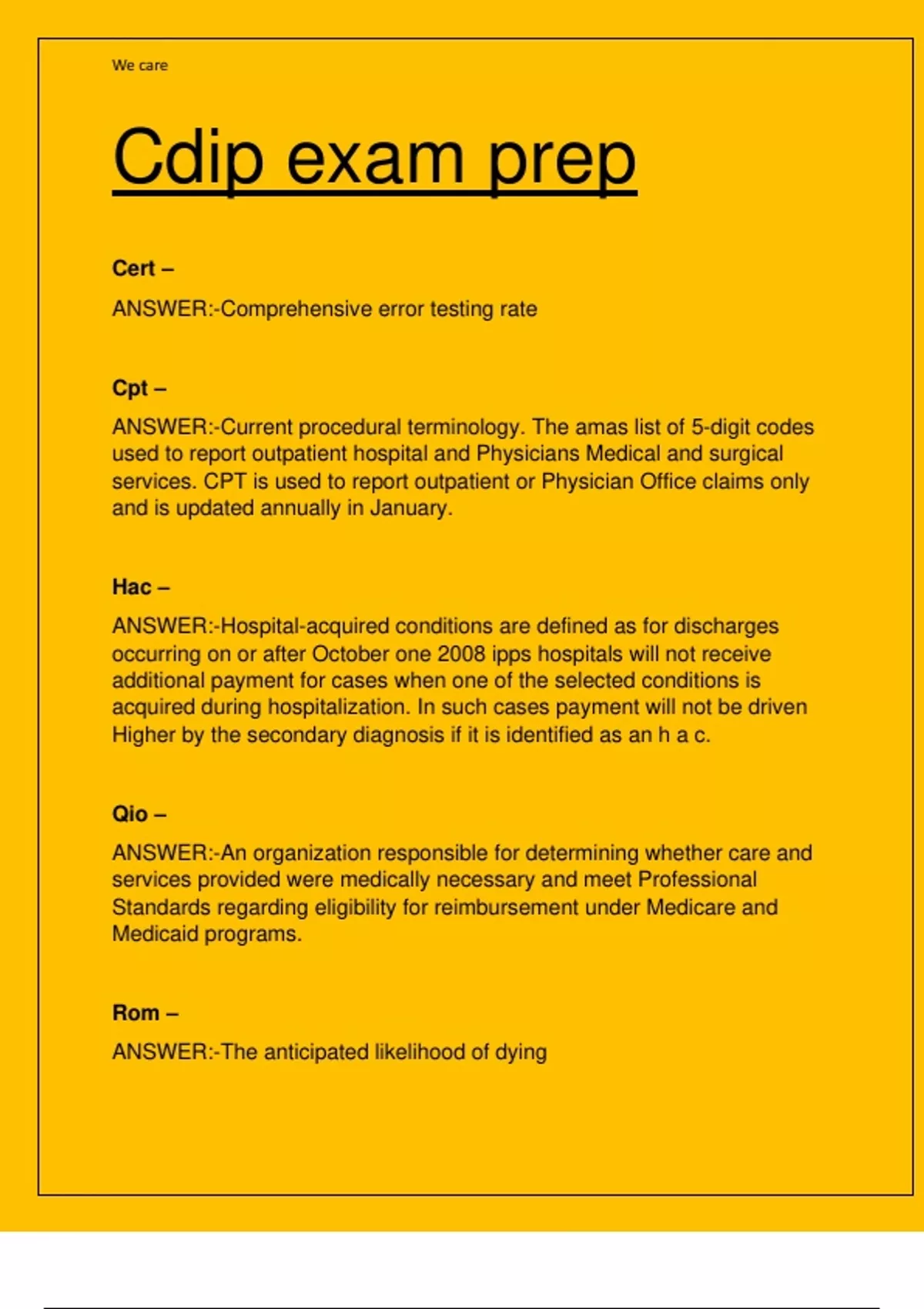 We care

Cdip exam prep

Cert –

ANSWER:-Comprehensive error testing rate

Cpt –

ANSWER:-Current procedural terminology. The amas list of 5-digit codes used to report outpatient hospital and Physicians Medical and surgical services. CPT is used to report outpatient or Physician Office claims only and is updated annually in January.

Hac –

ANSWER:-Hospital-acquired conditions are defined as for discharges occurring on or after October one 2008 ipps hospitals will not receive additional payment for cases when one of the selected conditions is acquired during hospitalization. In such cases payment will not be driven Higher by the secondary diagnosis if it is identified as an h a c.

Qio –

ANSWER:-An organization responsible for determining whether care and services provided were medically necessary and meet Professional Standards regarding eligibility for reimbursement under Medicare and Medicaid programs.

Rom –

ANSWER:-The anticipated likelihood of dying